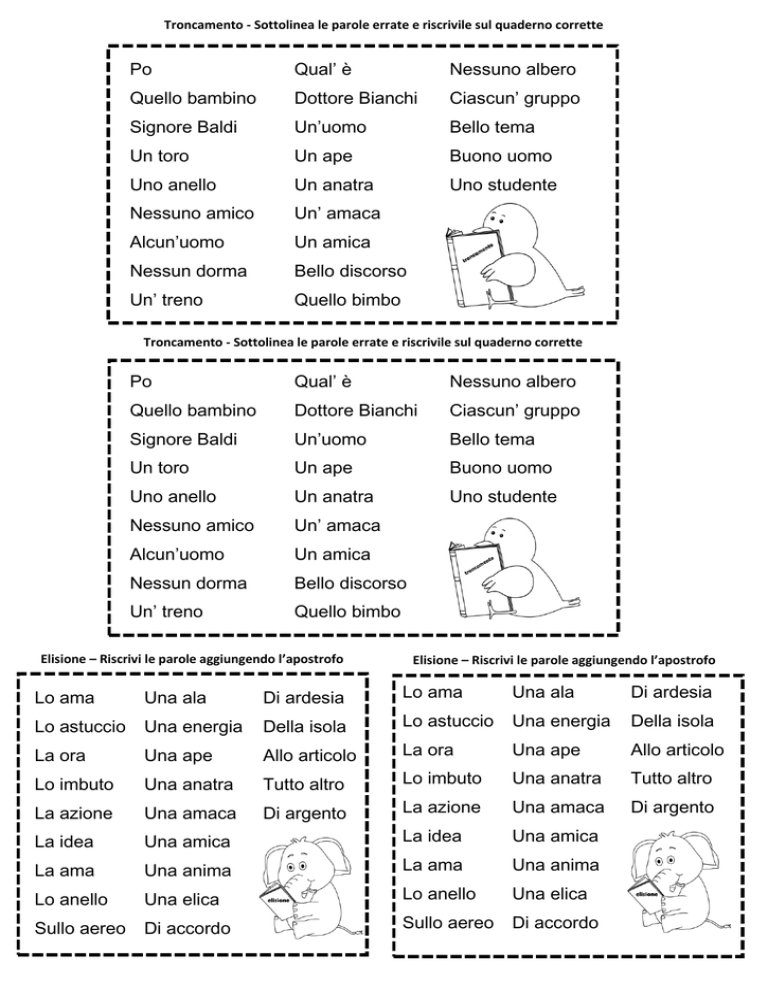 Troncamento - Sottolinea le parole errate e riscrivile sul quaderno corrette

Po
Quello bambino
Signore Baldi
Un toro
Uno anello
Nessuno amico
Alcun'uomo
Nessun dorma
Un' treno

Qual' è
Dottore Bianchi
Un'uomo
Un ape
Un anatra
Un' amaca
Un amica
Bello discorso
Quello bimbo

Nessuno albero
Ciascun' gruppo
Bello tema
Buono uomo
Uno studente

troncamento

Troncamento - Sottolinea le parole errate e riscrivile sul quaderno corrette

Po
Quello bambino
Signore Baldi
Un toro
Uno anello
Nessuno amico
Alcun'uomo
Nessun dorma
Un' treno

Qual' è
Dottore Bianchi
Un'uomo
Un ape
Un anatra
Un' amaca
Un amica
Bello discorso
Quello bimbo

Nessuno albero
Ciascun' gruppo
Bello tema
Buono uomo
Uno studente

troncamento

Elisione – Riscrivi le parole aggiungendo l'apostrofo

Lo ama
Lo astuccio
La ora
Lo imbuto
La azione
La idea
La ama
Lo anello
Sullo aereo

Una ala
Una energia
Una ape
Una anatra
Una amaca
Una amica
Una anima
Una elica
Di accordo

Di ardesia
Della isola
Allo articolo
Tutto altro
Di argento

elisione

Elisione – Riscrivi le parole aggiungendo l'apostrofo

Lo ama
Lo astuccio
La ora
Lo imbuto
La azione
La idea
La ama
Lo anello
Sullo aereo

Una ala
Una energia
Una ape
Una anatra
Una amaca
Una amica
Una anima
Una elica
Di accordo

Di ardesia
Della isola
Allo articolo
Tutto altro
Di argento

elisione